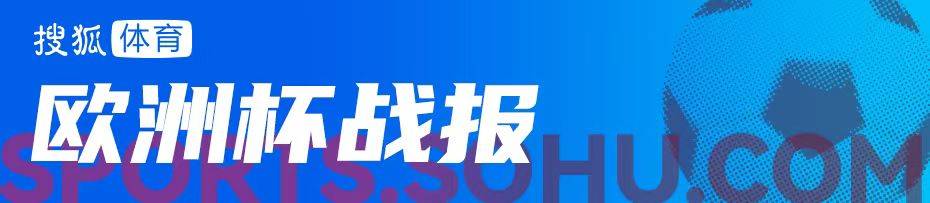 搜狐 体育

欧洲杯战报

SPORTS.SOHU.COM